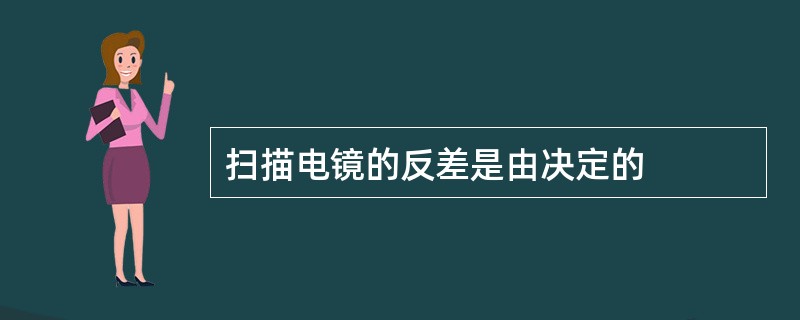 扫描电镜的反差是由决定的